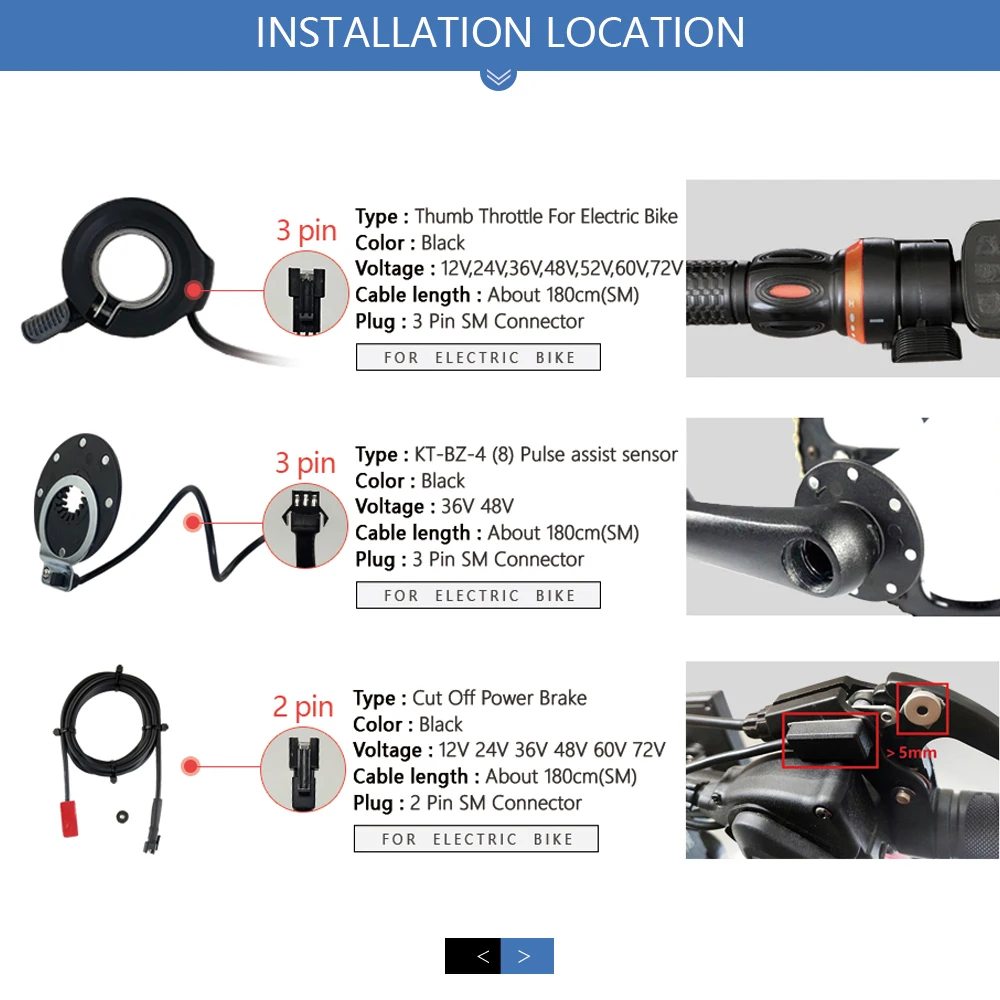 INSTALLATION LOCATION

3 pin

Type : Thumb Throttle For Electric Bike
Color : Black
Voltage : 12V,24V,36V,48V,52V,60V,72V
Cable length : About 180cm(SM)
Plug : 3 Pin SM Connector

FOR ELECTRIC BIKE

3 pin

Type : KT-BZ-4 (8) Pulse assist sensor
Color : Black
Voltage : 36V 48V
Cable length : About 180cm(SM)
Plug : 3 Pin SM Connector

FOR ELECTRIC BIKE

2 pin

Type : Cut Off Power Brake
Color : Black
Voltage : 12V 24V 36V 48V 60V 72V
Cable length : About 180cm(SM)
Plug : 2 Pin SM Connector

FOR ELECTRIC BIKE

> 5mm

< >